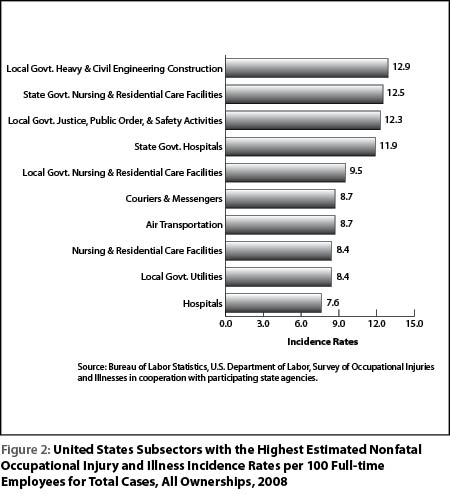 Local Govt. Heavy & Civil Engineering Construction 12.9
State Govt. Nursing & Residential Care Facilities 12.5
Local Govt. Justice, Public Order, & Safety Activities 12.3
State Govt. Hospitals 11.9
Local Govt. Nursing & Residential Care Facilities 9.5
Couriers & Messengers 8.7
Air Transportation 8.7
Nursing & Residential Care Facilities 8.4
Local Govt. Utilities 8.4
Hospitals 7.6

0.0 3.0 6.0 9.0 12.0 15.0

Incidence Rates

Source: Bureau of Labor Statistics, U.S. Department of Labor, Survey of Occupational Injuries and Illnesses in cooperation with participating state agencies.

Figure 2: United States Subsectors with the Highest Estimated Nonfatal Occupational Injury and Illness Incidence Rates per 100 Full-time Employees for Total Cases, All Ownerships, 2008